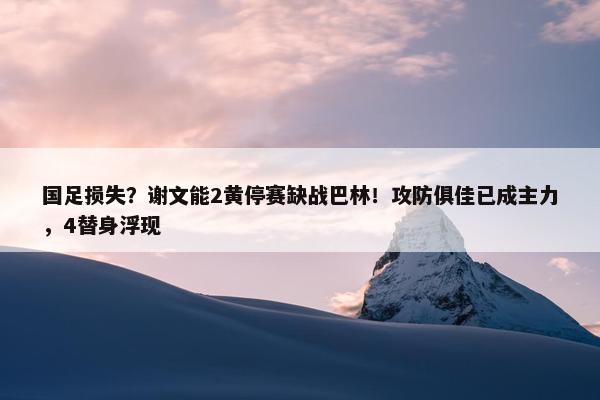 国足损失？谢文能2黄停赛缺战巴林！攻防俱佳已成主力，4替身浮现